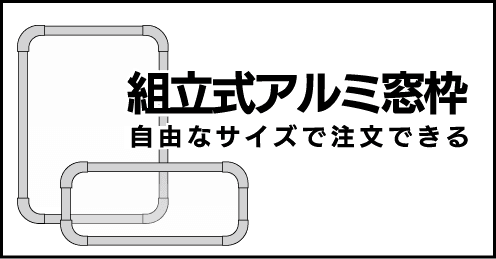 組立式アルミ窓枠
自由なサイズで注文できる